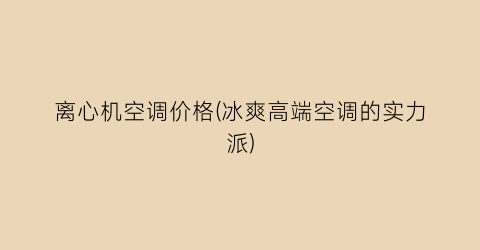 离心机空调价格(冰爽高端空调的实力派)